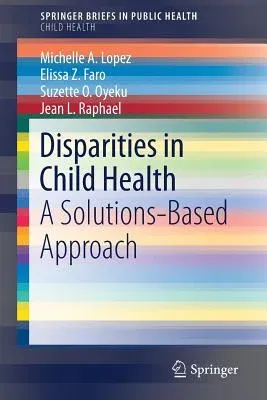 SPRINGER BRIEFS IN PUBLIC HEALTH
CHILD HEALTH

Michelle A. Lopez
Elissa Z. Faro
Suzette O. Oyeku
Jean L. Raphael

Disparities in Child Health
A Solutions-Based Approach

Springer